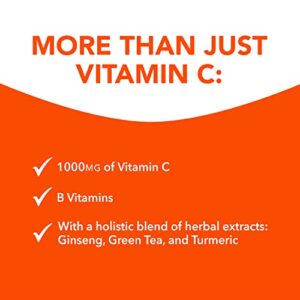 MORE THAN JUST VITAMIN C:

✓ 1000MG of Vitamin C

✓ B Vitamins

✓ With a holistic blend of herbal extracts: Ginseng, Green Tea, and Turmeric